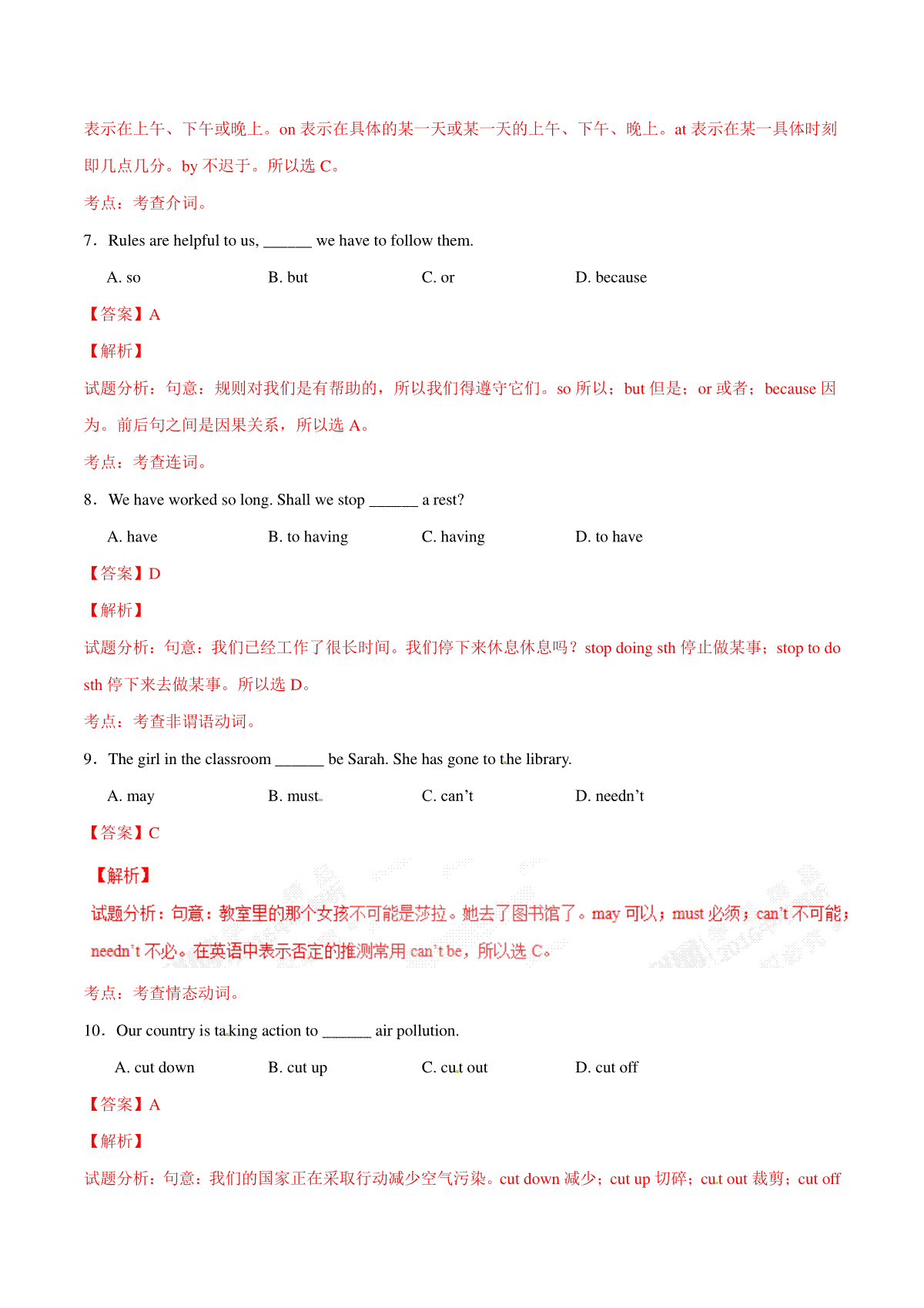 表示在上午、下午或晚上。on 表示在具体的某一天或某一天的上午、下午、晚上。at 表示在某一具体时刻即几点几分。by 不迟于。所以选 C。

考点：考查介词。

7．Rules are helpful to us, ______ we have to follow them.

A. so B. but C. or D. because

【答案】A

【解析】

试题分析：句意：规则对我们是有帮助的，所以我们得遵守它们。so 所以；but 但是；or 或者；because 因为。前后句之间是因果关系，所以选 A。

考点：考查连词。

8．We have worked so long. Shall we stop ______ a rest?

A. have B. to having C. having D. to have

【答案】D

【解析】

试题分析：句意：我们已经工作了很长时间。我们停下来休息休息吗？stop doing sth 停止做某事；stop to do sth 停下来去做某事。所以选 D。

考点：考查非谓语动词。

9．The girl in the classroom ______ be Sarah. She has gone to the library.

A. may B. must C. can't D. needn't

【答案】C

【解析】

试题分析：句意：教室里的那个女孩不可能是莎拉。她去了图书馆了。may 可以；must 必须；can't 不可能；needn't 不必。在英语中表示否定的推测常用 can't be，所以选 C。

考点：考查情态动词。

10．Our country is taking action to ______ air pollution.

A. cut down B. cut up C. cut out D. cut off

【答案】A

【解析】

试题分析：句意：我们的国家正在采取行动减少空气污染。cut down 减少；cut up 切碎；cut out 裁剪；cut off